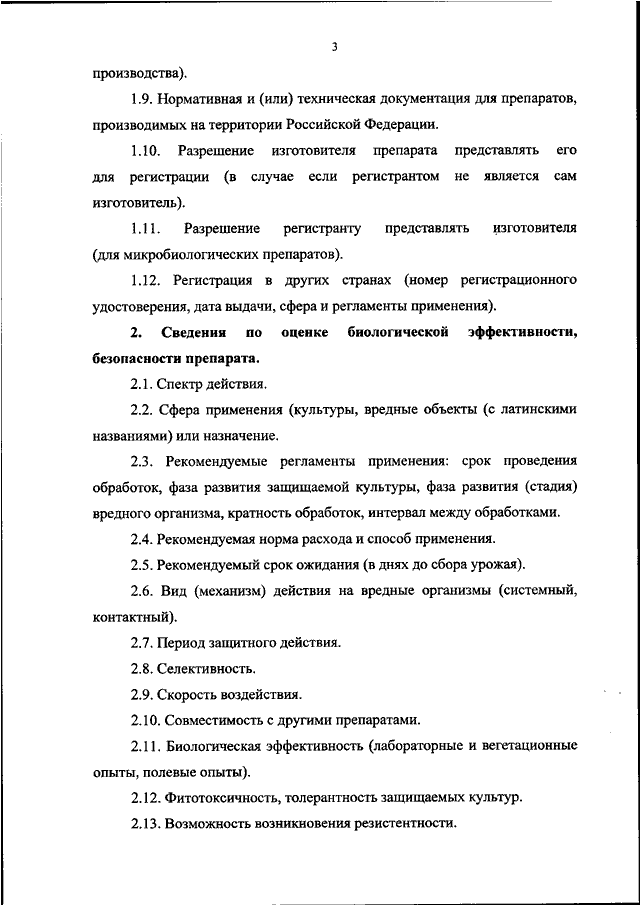 3

производства).

1.9. Нормативная и (или) техническая документация для препаратов, производимых на территории Российской Федерации.

1.10. Разрешение изготовителя препарата представлять его для регистрации (в случае если регистрантом не является сам изготовитель).

1.11. Разрешение регистранту представлять изготовителя (для микробиологических препаратов).

1.12. Регистрация в других странах (номер регистрационного удостоверения, дата выдачи, сфера и регламенты применения).

2. Сведения по оценке биологической эффективности, безопасности препарата.

2.1. Спектр действия.

2.2. Сфера применения (культуры, вредные объекты (с латинскими названиями) или назначение.

2.3. Рекомендуемые регламенты применения: срок проведения обработок, фаза развития защищаемой культуры, фаза развития (стадия) вредного организма, кратность обработок, интервал между обработками.

2.4. Рекомендуемая норма расхода и способ применения.

2.5. Рекомендуемый срок ожидания (в днях до сбора урожая).

2.6. Вид (механизм) действия на вредные организмы (системный, контактный).

2.7. Период защитного действия.

2.8. Селективность.

2.9. Скорость воздействия.

2.10. Совместимость с другими препаратами.

2.11. Биологическая эффективность (лабораторные и вегетационные опыты, полевые опыты).

2.12. Фитотоксичность, толерантность защищаемых культур.

2.13. Возможность возникновения резистентности.